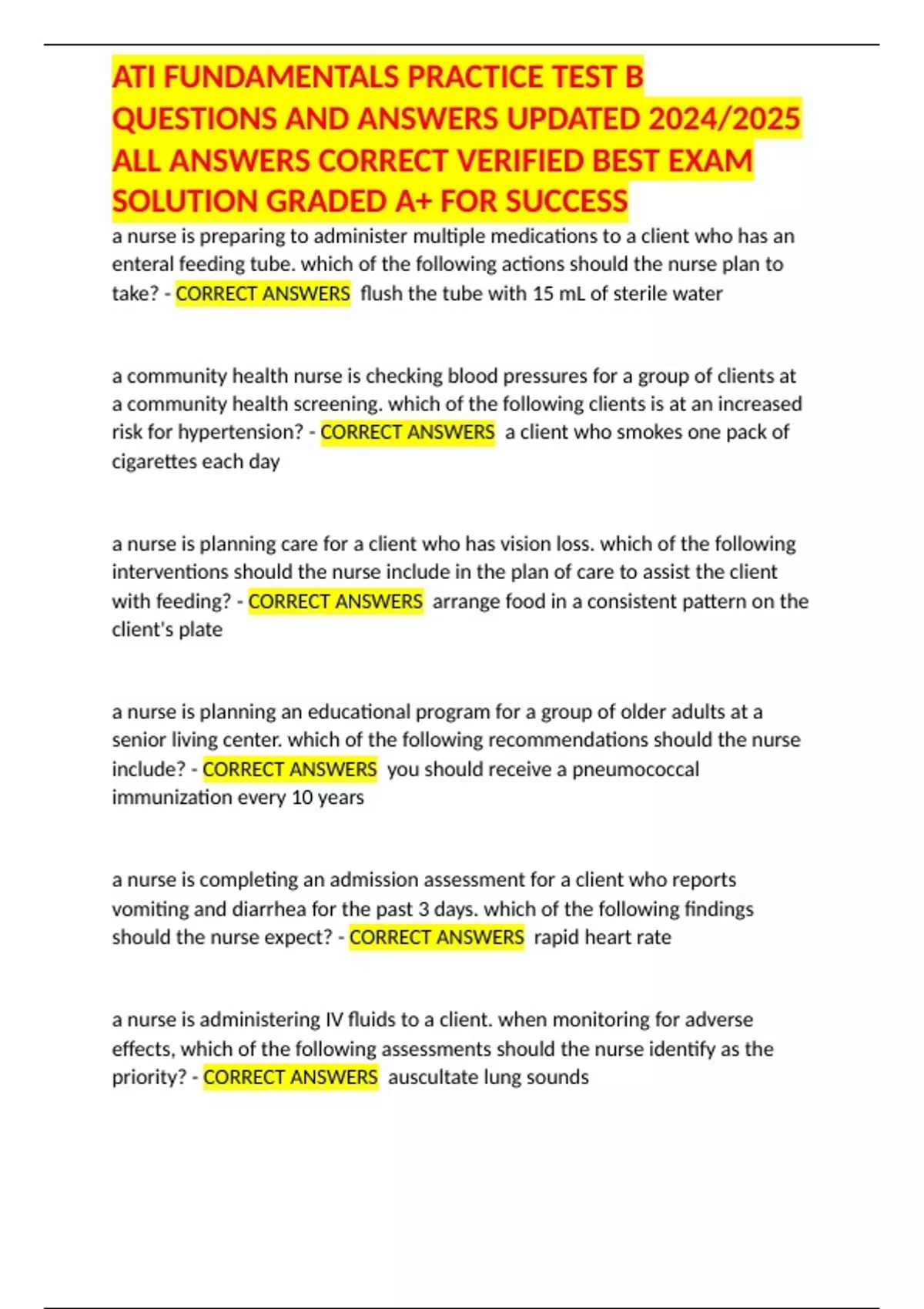 ATI FUNDAMENTALS PRACTICE TEST B QUESTIONS AND ANSWERS UPDATED 2024/2025 ALL ANSWERS CORRECT VERIFIED BEST EXAM SOLUTION GRADED A+ FOR SUCCESS

a nurse is preparing to administer multiple medications to a client who has an enteral feeding tube. which of the following actions should the nurse plan to take? - CORRECT ANSWERS flush the tube with 15 mL of sterile water

a community health nurse is checking blood pressures for a group of clients at a community health screening. which of the following clients is at an increased risk for hypertension? - CORRECT ANSWERS a client who smokes one pack of cigarettes each day

a nurse is planning care for a client who has vision loss. which of the following interventions should the nurse include in the plan of care to assist the client with feeding? - CORRECT ANSWERS arrange food in a consistent pattern on the client's plate

a nurse is planning an educational program for a group of older adults at a senior living center. which of the following recommendations should the nurse include? - CORRECT ANSWERS you should receive a pneumococcal immunization every 10 years

a nurse is completing an admission assessment for a client who reports vomiting and diarrhea for the past 3 days. which of the following findings should the nurse expect? - CORRECT ANSWERS rapid heart rate

a nurse is administering IV fluids to a client. when monitoring for adverse effects, which of the following assessments should the nurse identify as the priority? - CORRECT ANSWERS auscultate lung sounds